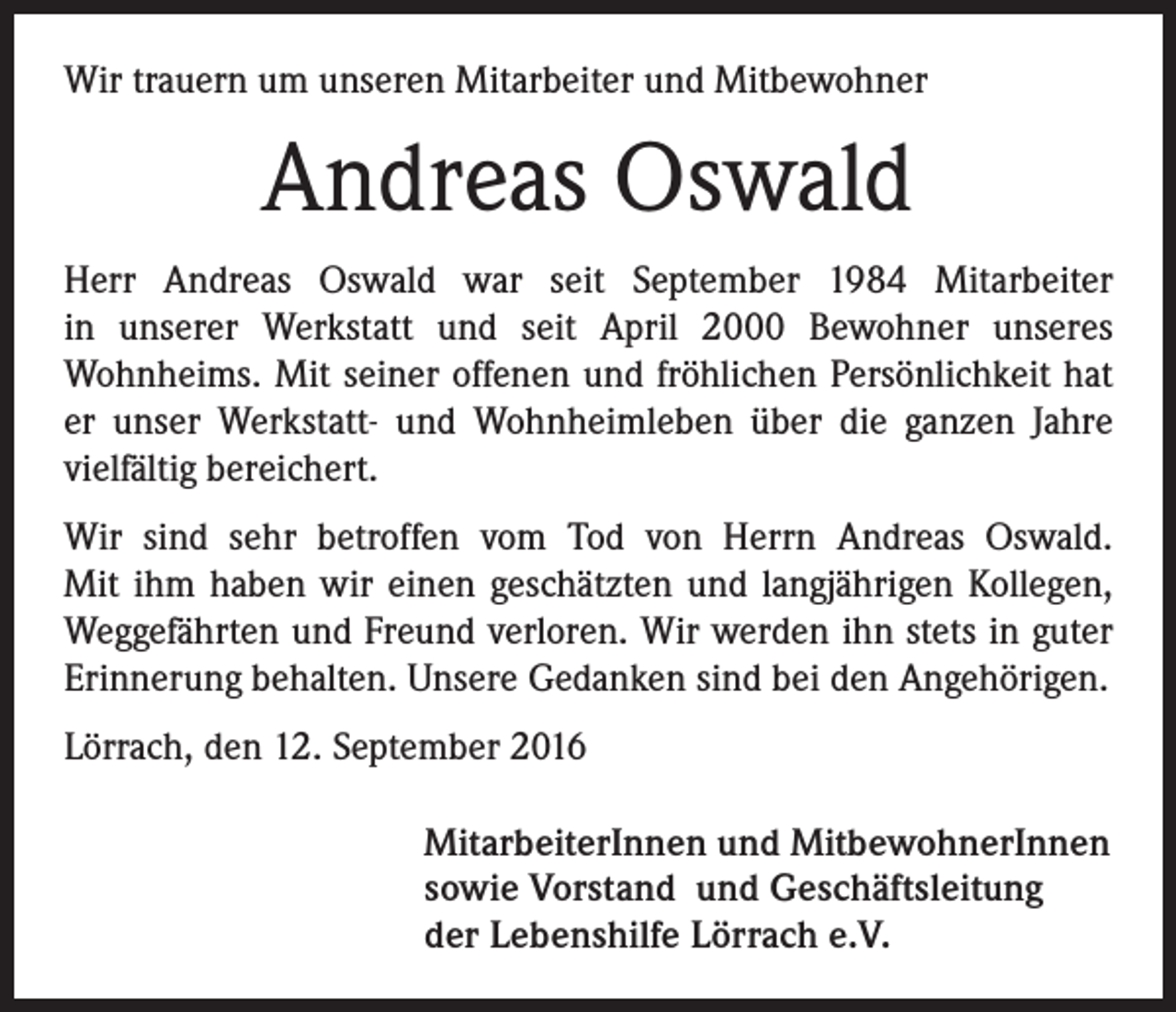 Wir trauern um unseren Mitarbeiter und Mitbewohner

Andreas Oswald

Herr Andreas Oswald war seit September 1984 Mitarbeiter in unserer Werkstatt und seit April 2000 Bewohner unseres Wohnheims. Mit seiner offenen und fröhlichen Persönlichkeit hat er unser Werkstatt- und Wohnheimleben über die ganzen Jahre vielfältig bereichert.

Wir sind sehr betroffen vom Tod von Herrn Andreas Oswald. Mit ihm haben wir einen geschätzten und langjährigen Kollegen, Weggefährten und Freund verloren. Wir werden ihn stets in guter Erinnerung behalten. Unsere Gedanken sind bei den Angehörigen.

Lörrach, den 12. September 2016

MitarbeiterInnen und MitbewohnerInnen
sowie Vorstand und Geschäftsleitung
der Lebenshilfe Lörrach e.V.